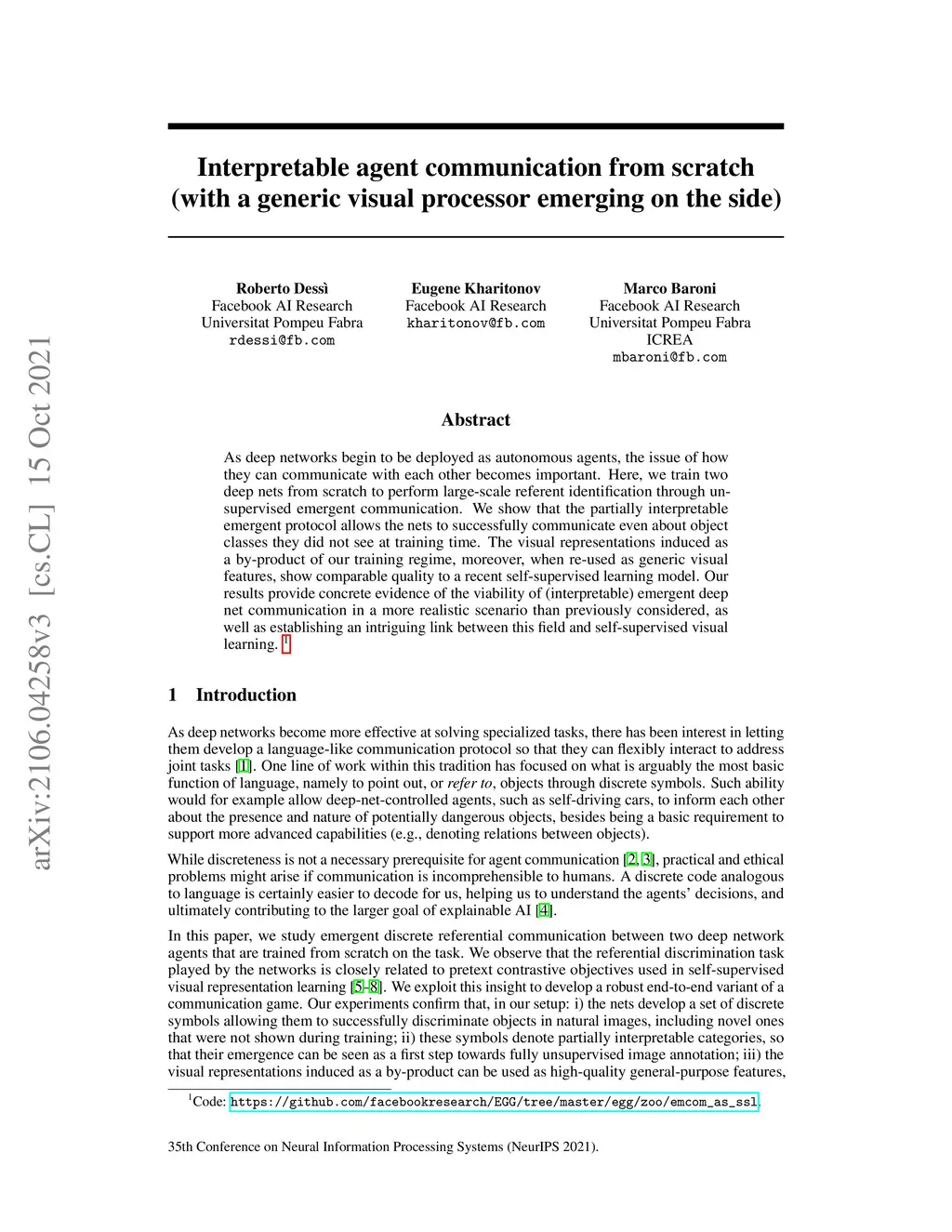 arXiv:2106.04258v3 [cs.CL] 15 Oct 2021

Interpretable agent communication from scratch (with a generic visual processor emerging on the side)

Roberto Dessì
Facebook AI Research
Universitat Pompeu Fabra
rdessi@fb.com

Eugene Kharitonov
Facebook AI Research
kharitonov@fb.com

Marco Baroni
Facebook AI Research
Universitat Pompeu Fabra
ICREA
mbaroni@fb.com

Abstract

As deep networks begin to be deployed as autonomous agents, the issue of how they can communicate with each other becomes important. Here, we train two deep nets from scratch to perform large-scale referent identification through unsupervised emergent communication. We show that the partially interpretable emergent protocol allows the nets to successfully communicate even about object classes they did not see at training time. The visual representations induced as a by-product of our training regime, moreover, when re-used as generic visual features, show comparable quality to a recent self-supervised learning model. Our results provide concrete evidence of the viability of (interpretable) emergent deep net communication in a more realistic scenario than previously considered, as well as establishing an intriguing link between this field and self-supervised visual learning. $^1$

1 Introduction

As deep networks become more effective at solving specialized tasks, there has been interest in letting them develop a language-like communication protocol so that they can flexibly interact to address joint tasks [1]. One line of work within this tradition has focused on what is arguably the most basic function of language, namely to point out, or refer to, objects through discrete symbols. Such ability would for example allow deep-net-controlled agents, such as self-driving cars, to inform each other about the presence and nature of potentially dangerous objects, besides being a basic requirement to support more advanced capabilities (e.g., denoting relations between objects).

While discreteness is not a necessary prerequisite for agent communication [2, 3], practical and ethical problems might arise if communication is incomprehensible to humans. A discrete code analogous to language is certainly easier to decode for us, helping us to understand the agents' decisions, and ultimately contributing to the larger goal of explainable AI [4].

In this paper, we study emergent discrete referential communication between two deep network agents that are trained from scratch on the task. We observe that the referential discrimination task played by the networks is closely related to pretext contrastive objectives used in self-supervised visual representation learning [5–8]. We exploit this insight to develop a robust end-to-end variant of a communication game. Our experiments confirm that, in our setup: i) the nets develop a set of discrete symbols allowing them to successfully discriminate objects in natural images, including novel ones that were not shown during training; ii) these symbols denote partially interpretable categories, so that their emergence can be seen as a first step towards fully unsupervised image annotation; iii) the visual representations induced as a by-product can be used as high-quality general-purpose features,

$^1$Code: https://github.com/facebookresearch/EGG/tree/master/egg/zoo/emcom_as_ssl.

35th Conference on Neural Information Processing Systems (NeurIPS 2021).